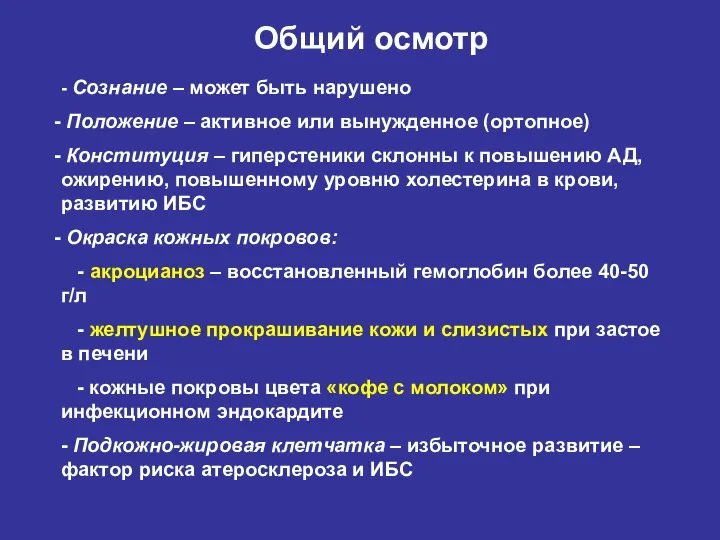 Общий осмотр

- Сознание – может быть нарушено

- Положение – активное или вынужденное (ортопное)

- Конституция – гиперстеники склонны к повышению АД, ожирению, повышенному уровню холестерина в крови, развитию ИБС

- Окраска кожных покровов:

- акроцианоз – восстановленный гемоглобин более 40-50 г/л

- желтушное прокрашивание кожи и слизистых при застое в печени

- кожные покровы цвета «кофе с молоком» при инфекционном эндокардите

- Подкожно-жировая клетчатка – избыточное развитие – фактор риска атеросклероза и ИБС